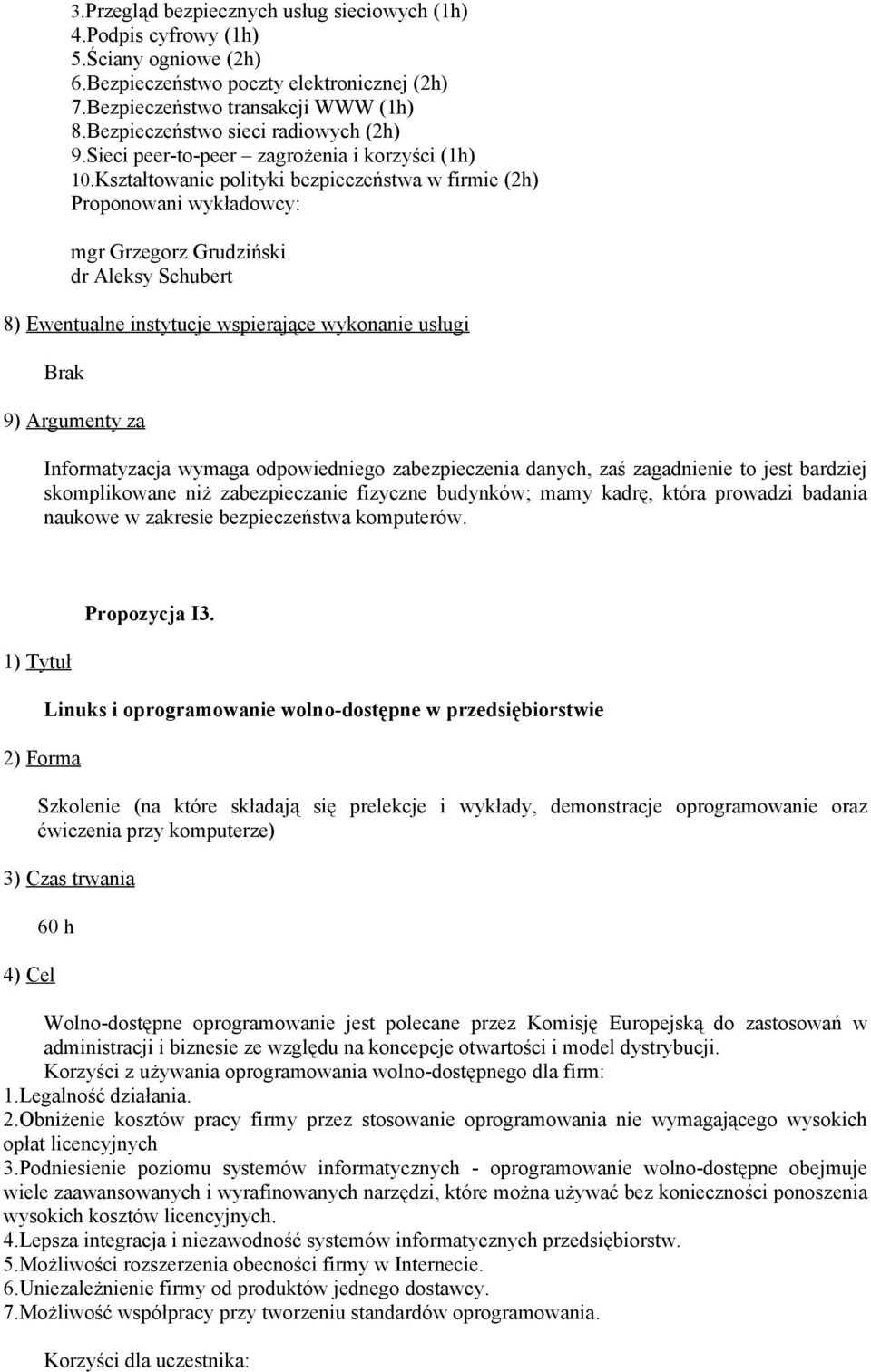 3.Przegląd bezpiecznych usług sieciowych (1h)
4.Podpis cyfrowy (1h)
5.Ściany ogniowe (2h)
6.Bezpieczeństwo poczty elektronicznej (2h)
7.Bezpieczeństwo transakcji WWW (1h)
8.Bezpieczeństwo sieci radiowych (2h)
9.Sieci peer-to-peer – zagrożenia i korzyści (1h)
10.Kształtowanie polityki bezpieczeństwa w firmie (2h)
Proponowani wykładowcy:

mgr Grzegorz Grudziński
dr Aleksy Schubert

8) Ewentualne instytucje wspierające wykonanie usługi

Brak

9) Argumenty za

Informatyzacja wymaga odpowiedniego zabezpieczenia danych, zaś zagadnienie to jest bardziej skomplikowane niż zabezpieczanie fizyczne budynków; mamy kadrę, która prowadzi badania naukowe w zakresie bezpieczeństwa komputerów.

Propozycja I3.

1) Tytuł

Linuks i oprogramowanie wolno-dostępne w przedsiębiorstwie

2) Forma

Szkolenie (na które składają się prelekcje i wykłady, demonstracje oprogramowanie oraz ćwiczenia przy komputerze)

3) Czas trwania

60 h

4) Cel

Wolno-dostępne oprogramowanie jest polecane przez Komisję Europejską do zastosowań w administracji i biznesie ze względu na koncepcje otwartości i model dystrybucji.
Korzyści z używania oprogramowania wolno-dostępnego dla firm:
1.Legalność działania.
2.Obniżenie kosztów pracy firmy przez stosowanie oprogramowania nie wymagającego wysokich opłat licencyjnych
3.Podniesienie poziomu systemów informatycznych - oprogramowanie wolno-dostępne obejmuje wiele zaawansowanych i wyrafinowanych narzędzi, które można używać bez konieczności ponoszenia wysokich kosztów licencyjnych.
4.Lepsza integracja i niezawodność systemów informatycznych przedsiębiorstw.
5.Możliwości rozszerzenia obecności firmy w Internecie.
6.Uniezależnienie firmy od produktów jednego dostawcy.
7.Możliwość współpracy przy tworzeniu standardów oprogramowania.

Korzyści dla uczestnika: